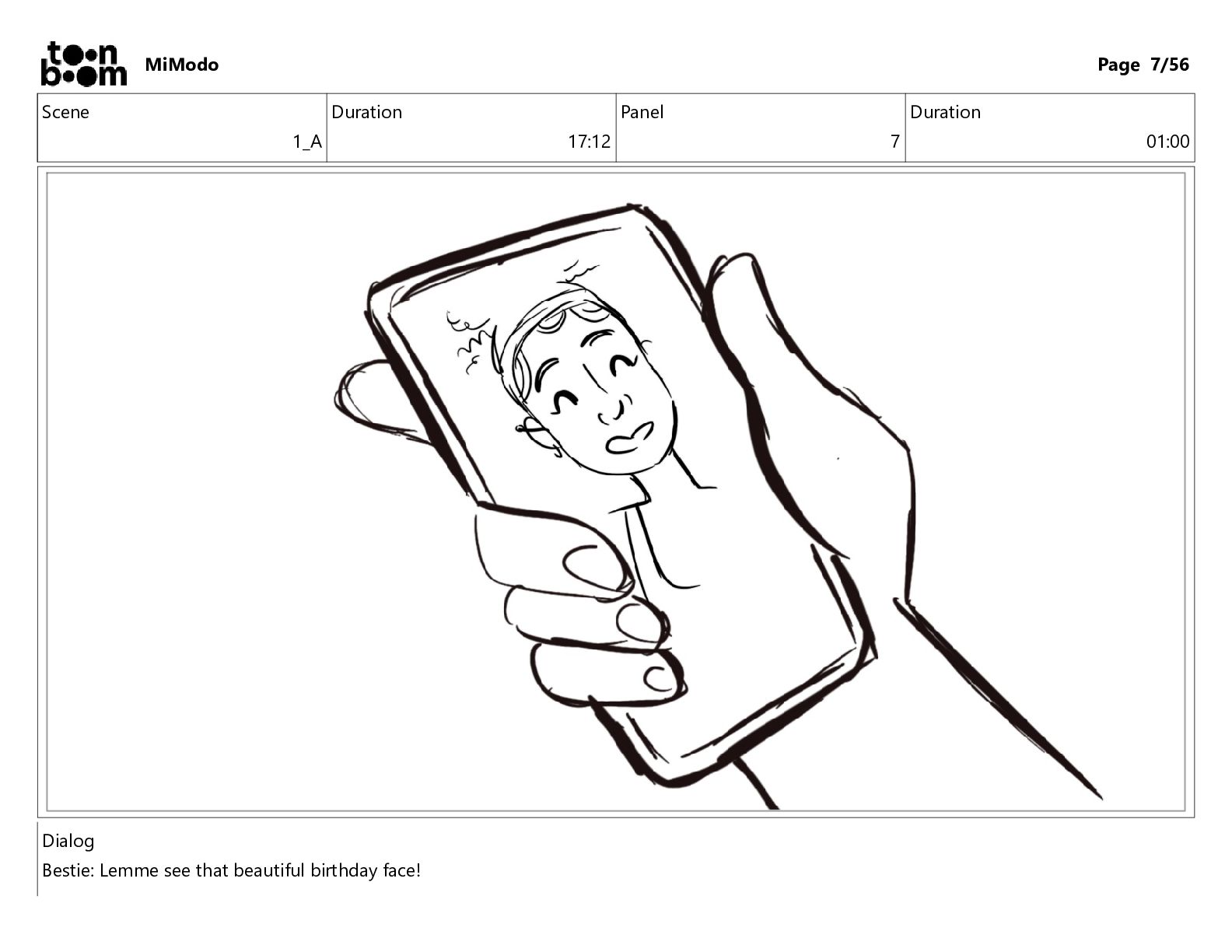 toon boom MiModo

Page 7/56

| Scene | Duration | Panel | Duration |
|---|---|---|---|
| 1_A | 17:12 | 7 | 01:00 |

Dialog
Bestie: Lemme see that beautiful birthday face!